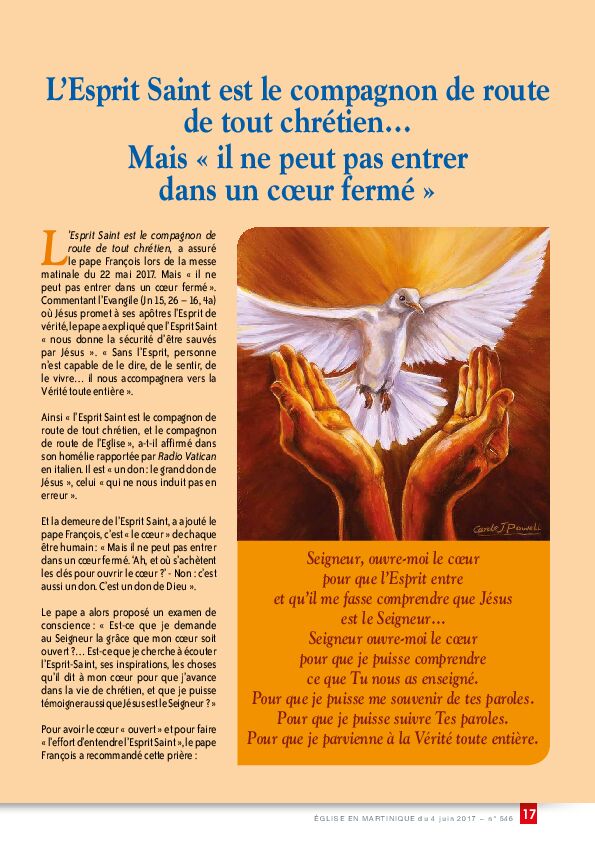 L'Esprit Saint est le compagnon de route de tout chrétien…
Mais « il ne peut pas entrer dans un cœur fermé »

L'Esprit Saint est le compagnon de route de tout chrétien, a assuré le pape François lors de la messe matinale du 22 mai 2017. Mais « il ne peut pas entrer dans un cœur fermé ». Commentant l'Evangile (Jn 15, 26 – 16, 4a) où Jésus promet à ses apôtres l'Esprit de vérité, le pape a expliqué que l'Esprit Saint « nous donne la sécurité d'être sauvés par Jésus ». « Sans l'Esprit, personne n'est capable de le dire, de le sentir, de le vivre… il nous accompagnera vers la Vérité toute entière ».

Ainsi « l'Esprit Saint est le compagnon de route de tout chrétien, et le compagnon de route de l'Eglise », a-t-il affirmé dans son homélie rapportée par Radio Vatican en italien. Il est « un don : le grand don de Jésus », celui « qui ne nous induit pas en erreur ».

Et la demeure de l'Esprit Saint, a ajouté le pape François, c'est « le cœur » de chaque être humain : « Mais il ne peut pas entrer dans un cœur fermé. 'Ah, et où s'achètent les clés pour ouvrir le cœur ?' - Non : c'est aussi un don. C'est un don de Dieu ».

Le pape a alors proposé un examen de conscience : « Est-ce que je demande au Seigneur la grâce que mon cœur soit ouvert ?… Est-ce que je cherche à écouter l'Esprit-Saint, ses inspirations, les choses qu'il dit à mon cœur pour que j'avance dans la vie de chrétien, et que je puisse témoigner aussi que Jésus est le Seigneur ? »

Pour avoir le cœur « ouvert » et pour faire « l'effort d'entendre l'Esprit Saint », le pape François a recommandé cette prière :

Carole J Powell

Seigneur, ouvre-moi le cœur
pour que l'Esprit entre
et qu'il me fasse comprendre que Jésus
est le Seigneur…
Seigneur ouvre-moi le cœur
pour que je puisse comprendre
ce que Tu nous as enseigné.
Pour que je puisse me souvenir de tes paroles.
Pour que je puisse suivre Tes paroles.
Pour que je parvienne à la Vérité toute entière.

ÉGLISE EN MARTINIQUE du 4 juin 2017 – n° 546 17